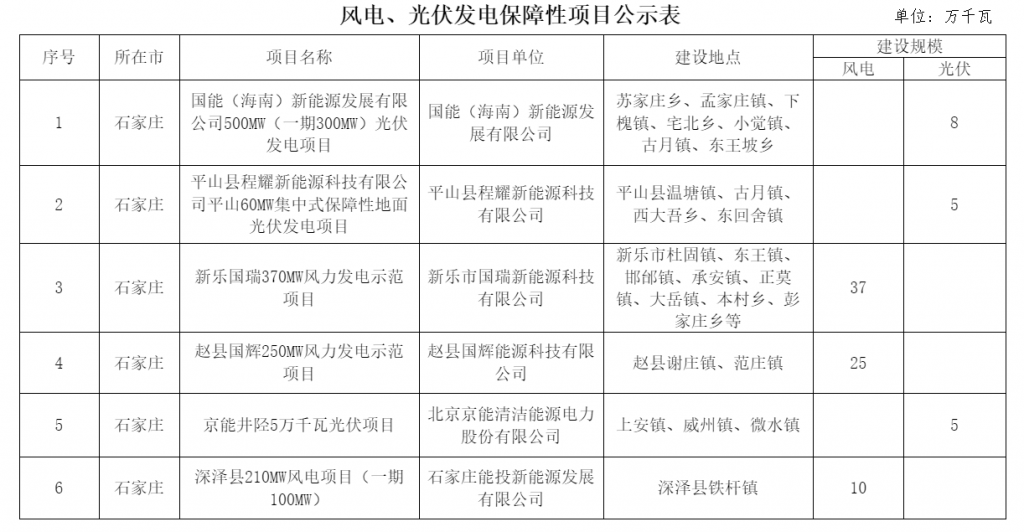 风电、光伏发电保障性项目公示表

单位：万千瓦

| 序号 | 所在市 | 项目名称 | 项目单位 | 建设地点 | 建设规模 风电 | 建设规模 光伏 |
|---|---|---|---|---|---|---|
| 1 | 石家庄 | 国能（海南）新能源发展有限公司500MW（一期300MW）光伏发电项目 | 国能（海南）新能源发展有限公司 | 苏家庄乡、孟家庄镇、下槐镇、宅北乡、小觉镇、古月镇、东王坡乡 | | 8 |
| 2 | 石家庄 | 平山县程耀新能源科技有限公司平山60MW集中式保障性地面光伏发电项目 | 平山县程耀新能源科技有限公司 | 平山县温塘镇、古月镇、西大吾乡、东回舍镇 | | 5 |
| 3 | 石家庄 | 新乐国瑞370MW风力发电示范项目 | 新乐市国瑞新能源科技有限公司 | 新乐市杜固镇、东王镇、邯邰镇、承安镇、正莫镇、大岳镇、木村乡、彭家庄乡等 | 37 | |
| 4 | 石家庄 | 赵县国辉250MW风力发电示范项目 | 赵县国辉能源科技有限公司 | 赵县谢庄镇、范庄镇 | 25 | |
| 5 | 石家庄 | 京能井陉5万千瓦光伏项目 | 北京京能清洁能源电力股份有限公司 | 上安镇、威州镇、微水镇 | | 5 |
| 6 | 石家庄 | 深泽县210MW风电项目（一期100MW） | 石家庄能投新能源发展有限公司 | 深泽县铁杆镇 | 10 | |